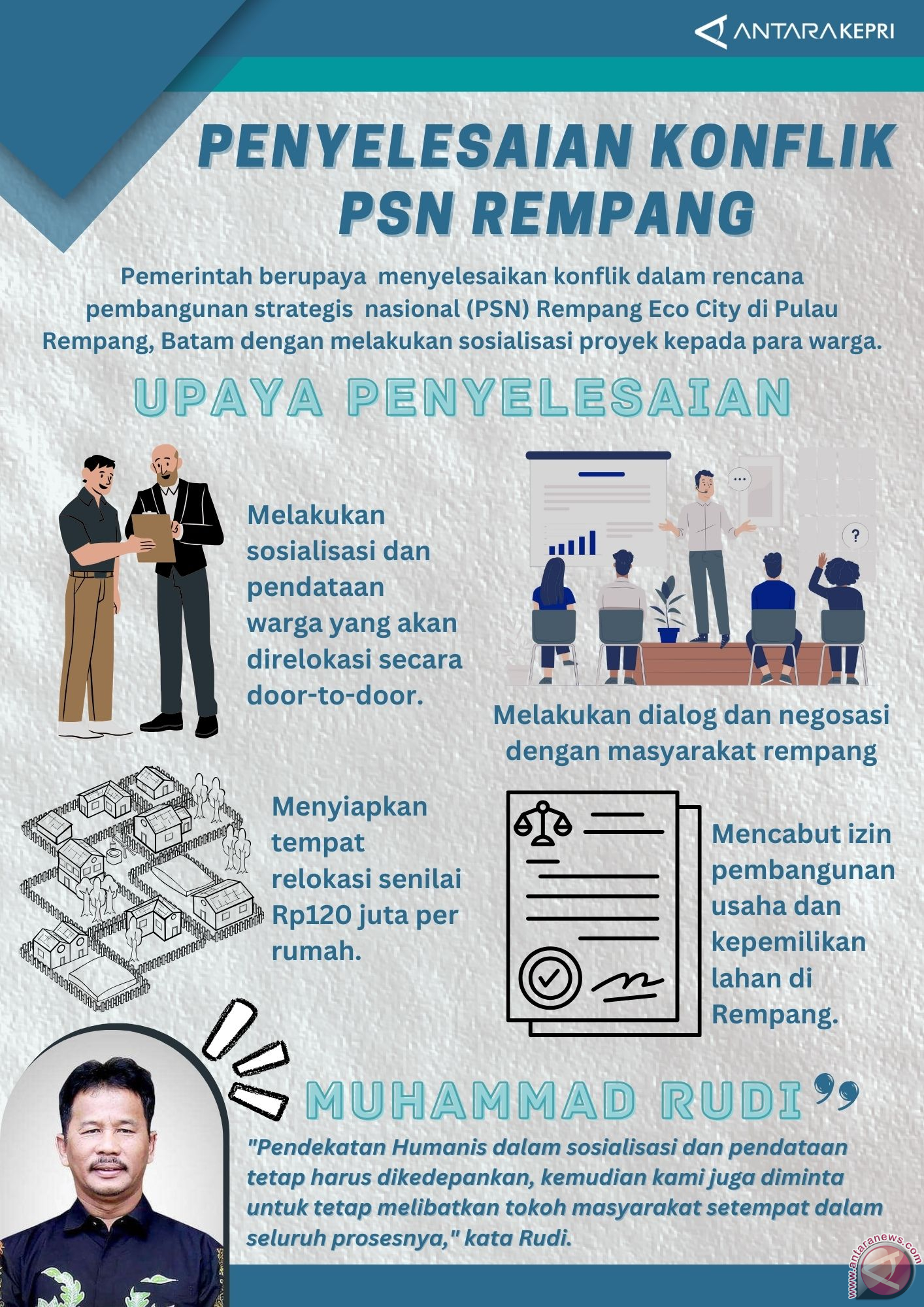 ANTARAKEPRI

PENYELESAIAN KONFLIK PSN REMPANG

Pemerintah berupaya menyelesaikan konflik dalam rencana pembangunan strategis nasional (PSN) Rempang Eco City di Pulau Rempang, Batam dengan melakukan sosialisasi proyek kepada para warga.

UPAYA PENYELESAIAN

Melakukan sosialisasi dan pendataan warga yang akan direlokasi secara door-to-door.

...

?

Melakukan dialog dan negosasi dengan masyarakat rempang

Menyiapkan tempat relokasi senilai Rp120 juta per rumah.

Mencabut izin pembangunan usaha dan kepemilikan lahan di Rempang.

MUHAMMAD RUDI

"Pendekatan Humanis dalam sosialisasi dan pendataan tetap harus dikedepankan, kemudian kami juga diminta untuk tetap melibatkan tokoh masyarakat setempat dalam seluruh prosesnya," kata Rudi.

www.antaranews.com